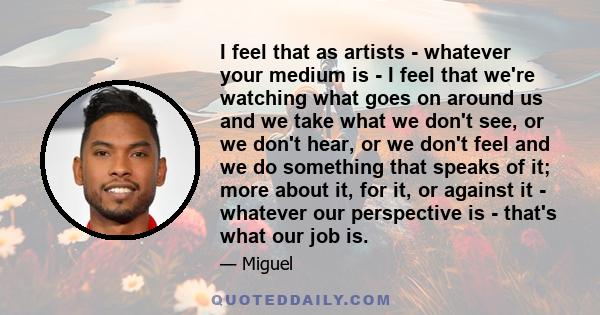 I feel that as artists - whatever your medium is - I feel that we're watching what goes on around us and we take what we don't see, or we don't hear, or we don't feel and we do something that speaks of it; more about it, for it, or against it - whatever our perspective is - that's what our job is.

— Miguel

QUOTEDDAILY.COM